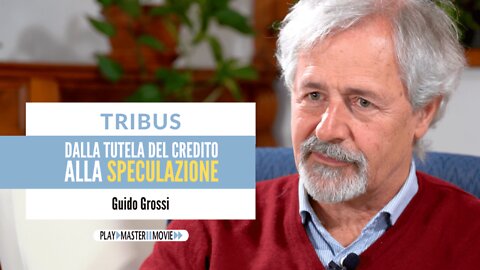 TRIBUS

DALLA TUTELA DEL CREDITO ALLA SPECULAZIONE

Guido Grossi

PLAY MASTER MOVIE